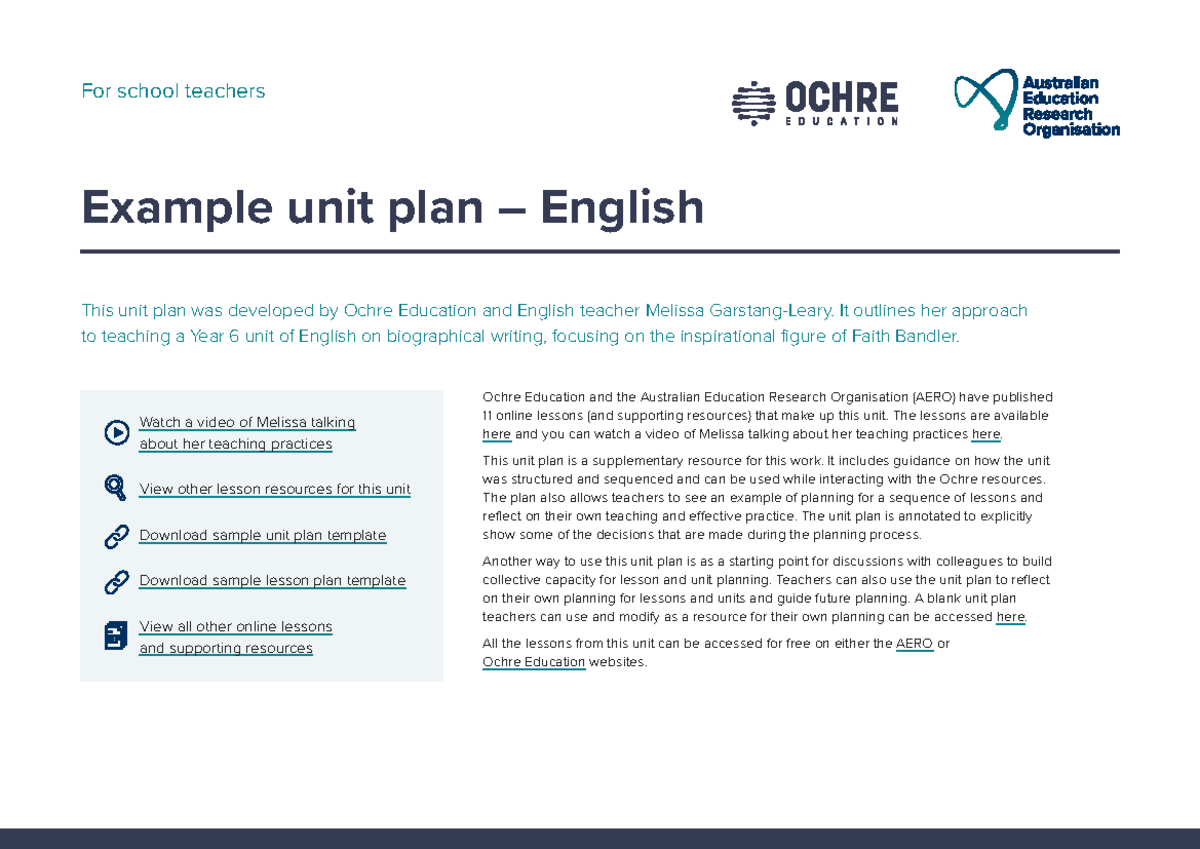 For school teachers

OCHRE EDUCATION

Australian Education Research Organisation

Example unit plan – English

This unit plan was developed by Ochre Education and English teacher Melissa Garstang-Leary. It outlines her approach to teaching a Year 6 unit of English on biographical writing, focusing on the inspirational figure of Faith Bandler.

Watch a video of Melissa talking about her teaching practices

View other lesson resources for this unit

Download sample unit plan template

Download sample lesson plan template

View all other online lessons and supporting resources

Ochre Education and the Australian Education Research Organisation (AERO) have published 11 online lessons (and supporting resources) that make up this unit. The lessons are available here and you can watch a video of Melissa talking about her teaching practices here.

This unit plan is a supplementary resource for this work. It includes guidance on how the unit was structured and sequenced and can be used while interacting with the Ochre resources. The plan also allows teachers to see an example of planning for a sequence of lessons and reflect on their own teaching and effective practice. The unit plan is annotated to explicitly show some of the decisions that are made during the planning process.

Another way to use this unit plan is as a starting point for discussions with colleagues to build collective capacity for lesson and unit planning. Teachers can also use the unit plan to reflect on their own planning for lessons and units and guide future planning. A blank unit plan teachers can use and modify as a resource for their own planning can be accessed here.

All the lessons from this unit can be accessed for free on either the AERO or Ochre Education websites.